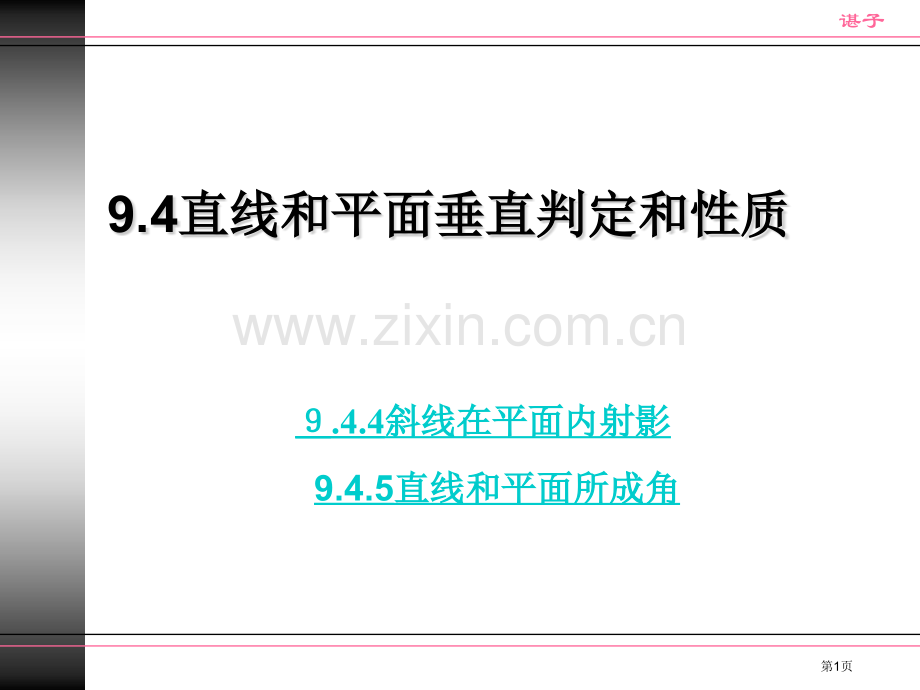 谌子

9.4直线和平面垂直判定和性质

www.zixin.com.cn

9 .4.4斜线在平面内射影

9.4.5直线和平面所成角

第1页